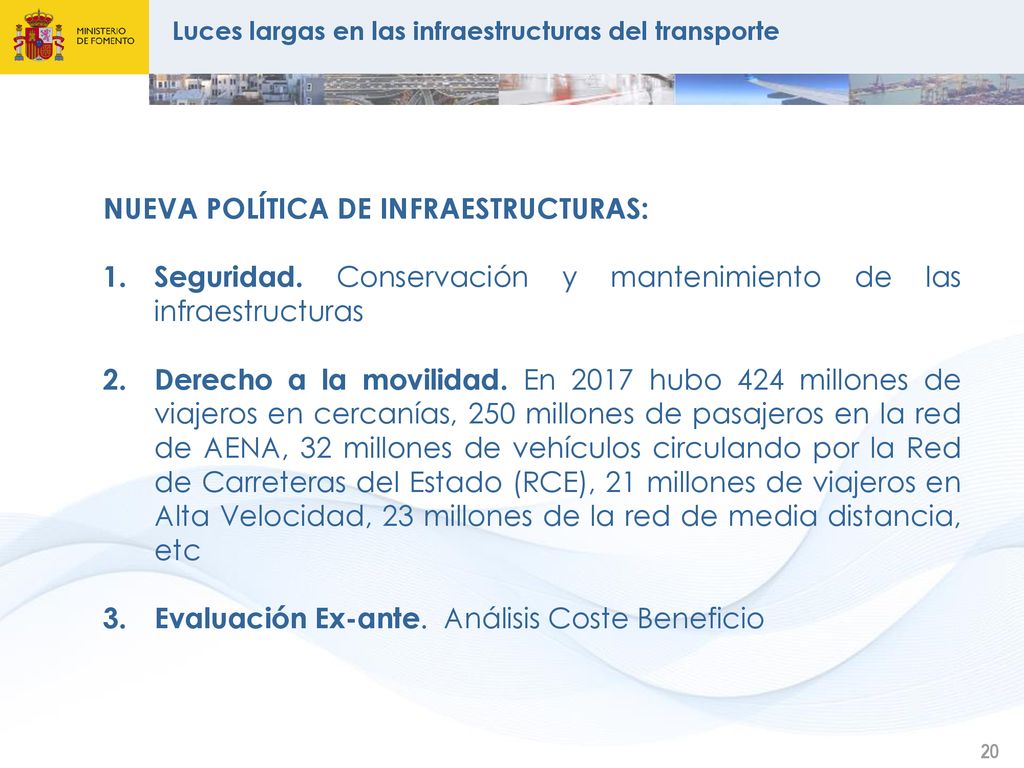 MINISTERIO DE FOMENTO

Luces largas en las infraestructuras del transporte

NUEVA POLÍTICA DE INFRAESTRUCTURAS:

1. Seguridad. Conservación y mantenimiento de las infraestructuras

2. Derecho a la movilidad. En 2017 hubo 424 millones de viajeros en cercanías, 250 millones de pasajeros en la red de AENA, 32 millones de vehículos circulando por la Red de Carreteras del Estado (RCE), 21 millones de viajeros en Alta Velocidad, 23 millones de la red de media distancia, etc

3. Evaluación Ex-ante. Análisis Coste Beneficio

20